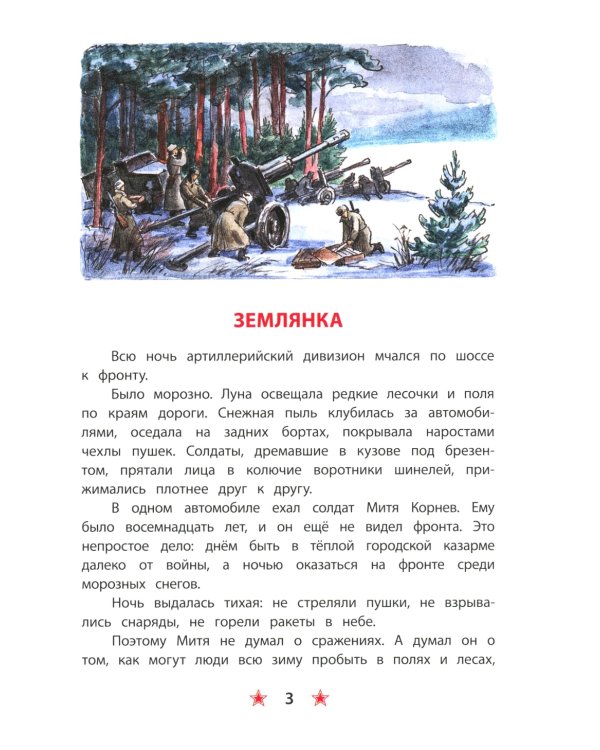 ЗЕМЛЯНКА

Всю ночь артиллерийский дивизион мчался по шоссе к фронту.

Было морозно. Луна освещала редкие лесочки и поля по краям дороги. Снежная пыль клубилась за автомобилями, оседала на задних бортах, покрывала наростами чехлы пушек. Солдаты, дремавшие в кузове под брезентом, прятали лица в колючие воротники шинелей, прижимались плотнее друг к другу.

В одном автомобиле ехал солдат Митя Корнев. Ему было восемнадцать лет, и он ещё не видел фронта. Это непростое дело: днём быть в тёплой городской казарме далеко от войны, а ночью оказаться на фронте среди морозных снегов.

Ночь выдалась тихая: не стреляли пушки, не взрывались снаряды, не горели ракеты в небе.

Поэтому Митя не думал о сражениях. А думал он о том, как могут люди всю зиму пробыть в полях и лесах,

3